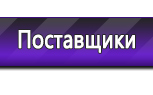 Поставщики